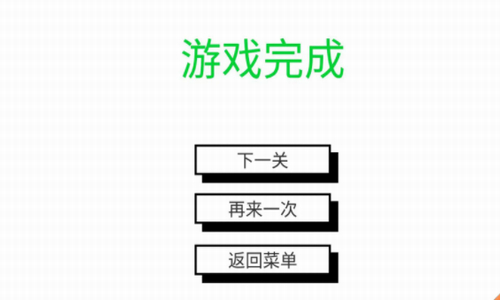 游戏完成

下一关

再来一次

返回菜单